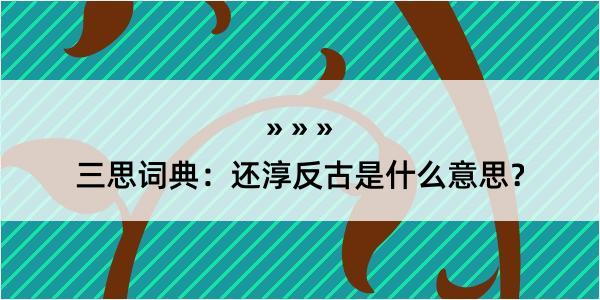 » » »

三思词典：还淳反古是什么意思?